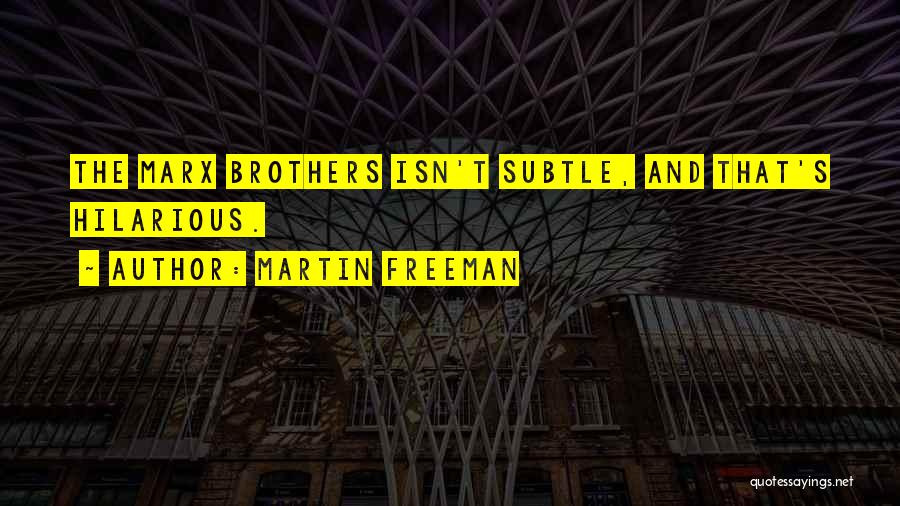 THE MARX BROTHERS ISN'T SUBTLE, AND THAT'S HILARIOUS.

- AUTHOR: MARTIN FREEMAN

quotessayings.net